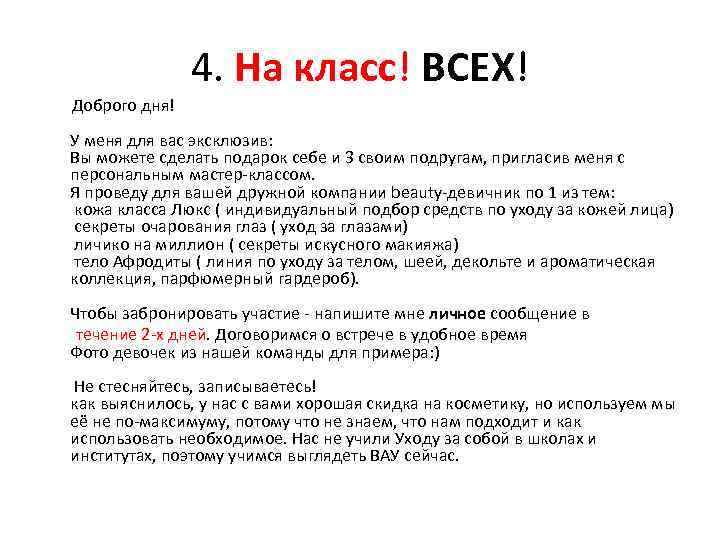 4. На класс! ВСЕХ!

Доброго дня!

У меня для вас эксклюзив:
Вы можете сделать подарок себе и 3 своим подругам, пригласив меня с персональным мастер-классом.
Я проведу для вашей дружной компании beauty-девичник по 1 из тем:
кожа класса Люкс ( индивидуальный подбор средств по уходу за кожей лица)
секреты очарования глаз ( уход за глазами)
личико на миллион ( секреты искусного макияжа)
тело Афродиты ( линия по уходу за телом, шеей, декольте и ароматическая коллекция, парфюмерный гардероб).

Чтобы забронировать участие - напишите мне личное сообщение в течение 2-х дней. Договоримся о встрече в удобное время
Фото девочек из нашей команды для примера:)

Не стесняйтесь, записываетесь!
как выяснилось, у нас с вами хорошая скидка на косметику, но используем мы её не по-максимуму, потому что не знаем, что нам подходит и как использовать необходимое. Нас не учили Уходу за собой в школах и институтах, поэтому учимся выглядеть ВАУ сейчас.